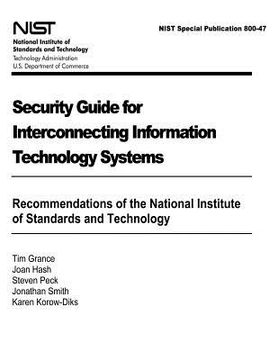 NIST
National Institute of
Standards and Technology
Technology Administration
U.S. Department of Commerce

NIST Special Publication 800-47

Security Guide for Interconnecting Information Technology Systems

Recommendations of the National Institute of Standards and Technology

Tim Grance
Joan Hash
Steven Peck
Jonathan Smith
Karen Korow-Diks